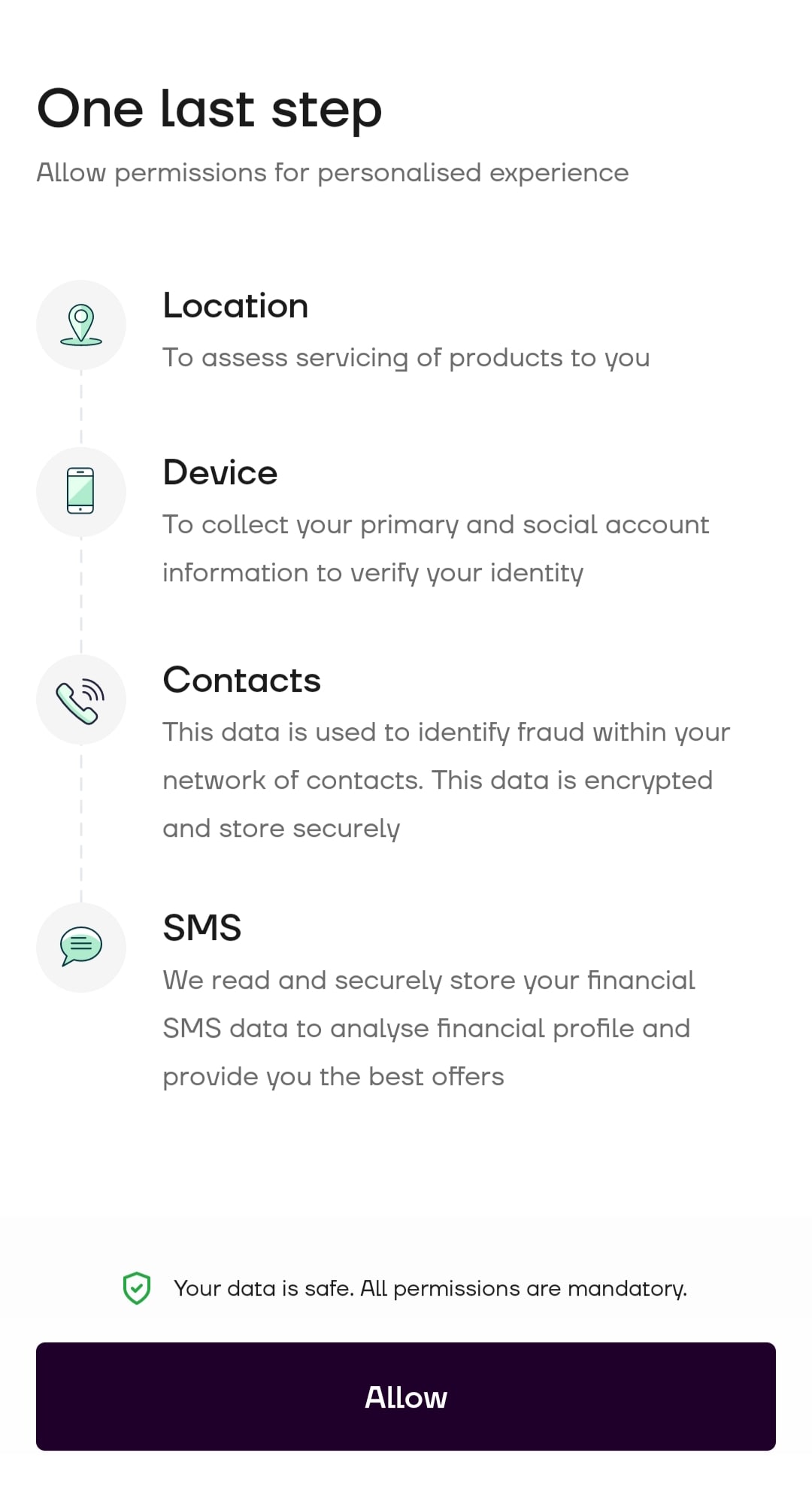 One last step

Allow permissions for personalised experience

Location

To assess servicing of products to you

Device

To collect your primary and social account information to verify your identity

Contacts

This data is used to identify fraud within your network of contacts. This data is encrypted and store securely

SMS

We read and securely store your financial SMS data to analyse financial profile and provide you the best offers

Your data is safe. All permissions are mandatory.

Allow